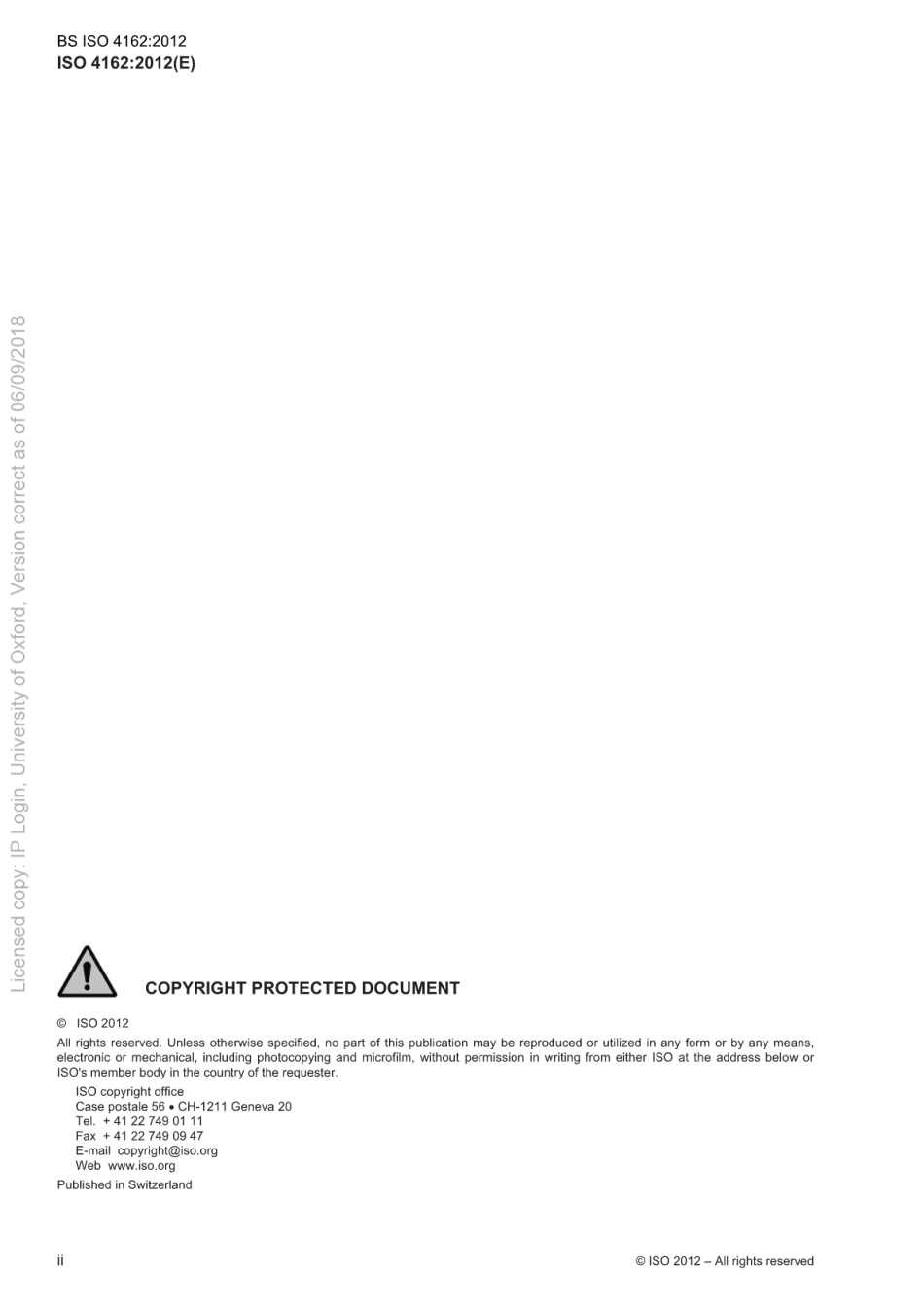 BS ISO 4162:2012
ISO 4162:2012(E)

Licensed copy: IP Login, University of Oxford, Version correct as of 06/09/2018

COPYRIGHT PROTECTED DOCUMENT

© ISO 2012

All rights reserved. Unless otherwise specified, no part of this publication may be reproduced or utilized in any form or by any means, electronic or mechanical, including photocopying and microfilm, without permission in writing from either ISO at the address below or ISO's member body in the country of the requester.

ISO copyright office
Case postale 56 • CH-1211 Geneva 20
Tel. + 41 22 749 01 11
Fax + 41 22 749 09 47
E-mail copyright@iso.org
Web www.iso.org

Published in Switzerland

ii

© ISO 2012 – All rights reserved